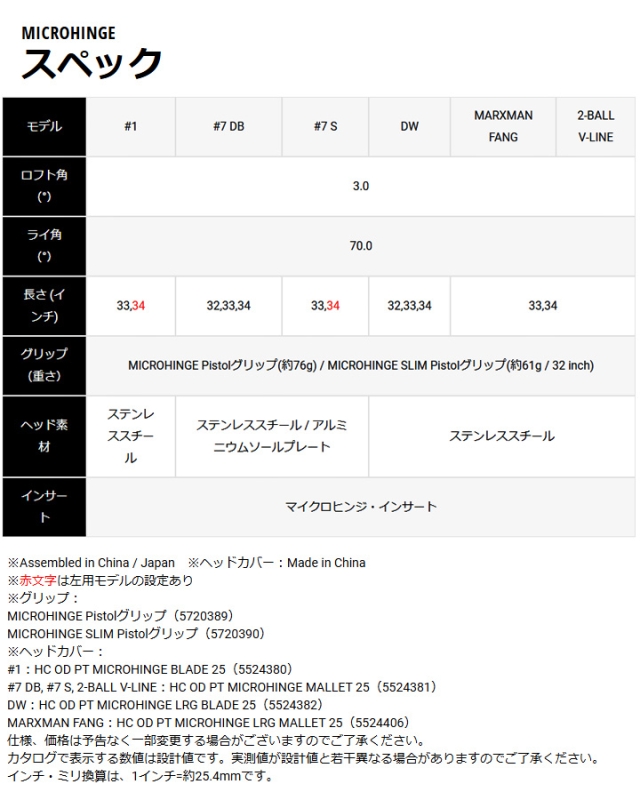 MICROHINGE
スペック

| モデル | #1 | #7 DB | #7 S | DW | MARXMAN FANG | 2-BALL V-LINE |
|---|---|---|---|---|---|---|
| ロフト角 (°) | 3.0 | | | | | |
| ライ角 (°) | 70.0 | | | | | |
| 長さ (インチ) | 33,34 | 32,33,34 | 33,34 | 32,33,34 | 33,34 | |
| グリップ (重さ) | MICROHINGE Pistolグリップ(約76g) / MICROHINGE SLIM Pistolグリップ(約61g / 32 inch) | | | | | |
| ヘッド素材 | ステンレススチール | ステンレススチール / アルミニウムソールプレート | | ステンレススチール | | |
| インサート | マイクロヒンジ・インサート | | | | | |

※Assembled in China / Japan　※ヘッドカバー：Made in China
※赤文字は左用モデルの設定あり
※グリップ：
MICROHINGE Pistolグリップ（5720389）
MICROHINGE SLIM Pistolグリップ（5720390）
※ヘッドカバー：
#1：HC OD PT MICROHINGE BLADE 25（5524380）
#7 DB, #7 S, 2-BALL V-LINE：HC OD PT MICROHINGE MALLET 25（5524381）
DW：HC OD PT MICROHINGE LRG BLADE 25（5524382）
MARXMAN FANG：HC OD PT MICROHINGE LRG MALLET 25（5524406）
仕様、価格は予告なく一部変更する場合がございますのでご了承ください。
カタログで表示する数値は設計値です。実測値が設計値と若干異なる場合がありますのでご了承ください。
インチ・ミリ換算は、1インチ=約25.4mmです。